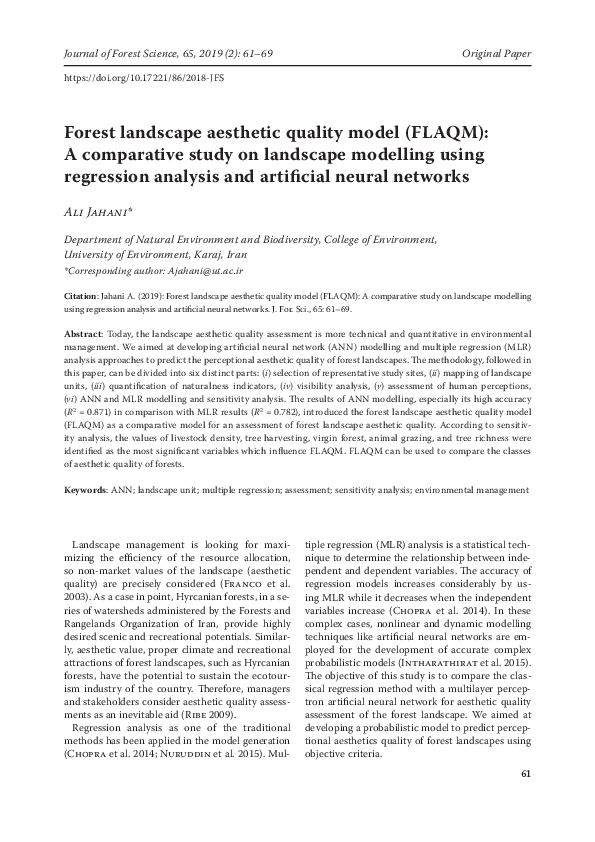 Journal of Forest Science, 65, 2019 (2): 61–69 Original Paper

https://doi.org/10.17221/86/2018-JFS

Forest landscape aesthetic quality model (FLAQM): A comparative study on landscape modelling using regression analysis and artificial neural networks

Ali Jahani*

Department of Natural Environment and Biodiversity, College of Environment, University of Environment, Karaj, Iran
*Corresponding author: Ajahani@ut.ac.ir

Citation: Jahani A. (2019): Forest landscape aesthetic quality model (FLAQM): A comparative study on landscape modelling using regression analysis and artificial neural networks. J. For. Sci., 65: 61–69.

Abstract: Today, the landscape aesthetic quality assessment is more technical and quantitative in environmental management. We aimed at developing artificial neural network (ANN) modelling and multiple regression (MLR) analysis approaches to predict the perceptional aesthetic quality of forest landscapes. The methodology, followed in this paper, can be divided into six distinct parts: (i) selection of representative study sites, (ii) mapping of landscape units, (iii) quantification of naturalness indicators, (iv) visibility analysis, (v) assessment of human perceptions, (vi) ANN and MLR modelling and sensitivity analysis. The results of ANN modelling, especially its high accuracy ($R^2$ = 0.871) in comparison with MLR results ($R^2$ = 0.782), introduced the forest landscape aesthetic quality model (FLAQM) as a comparative model for an assessment of forest landscape aesthetic quality. According to sensitivity analysis, the values of livestock density, tree harvesting, virgin forest, animal grazing, and tree richness were identified as the most significant variables which influence FLAQM. FLAQM can be used to compare the classes of aesthetic quality of forests.

Keywords: ANN; landscape unit; multiple regression; assessment; sensitivity analysis; environmental management

Landscape management is looking for maximizing the efficiency of the resource allocation, so non-market values of the landscape (aesthetic quality) are precisely considered (Franco et al. 2003). As a case in point, Hyrcanian forests, in a series of watersheds administered by the Forests and Rangelands Organization of Iran, provide highly desired scenic and recreational potentials. Similarly, aesthetic value, proper climate and recreational attractions of forest landscapes, such as Hyrcanian forests, have the potential to sustain the ecotourism industry of the country. Therefore, managers and stakeholders consider aesthetic quality assessments as an inevitable aid (Ribe 2009).

Regression analysis as one of the traditional methods has been applied in the model generation (Chopra et al. 2014; Nuruddin et al. 2015). Multiple regression (MLR) analysis is a statistical technique to determine the relationship between independent and dependent variables. The accuracy of regression models increases considerably by using MLR while it decreases when the independent variables increase (Chopra et al. 2014). In these complex cases, nonlinear and dynamic modelling techniques like artificial neural networks are employed for the development of accurate complex probabilistic models (Intharathirat et al. 2015). The objective of this study is to compare the classical regression method with a multilayer perceptron artificial neural network for aesthetic quality assessment of the forest landscape. We aimed at developing a probabilistic model to predict perceptional aesthetics quality of forest landscapes using objective criteria.

61